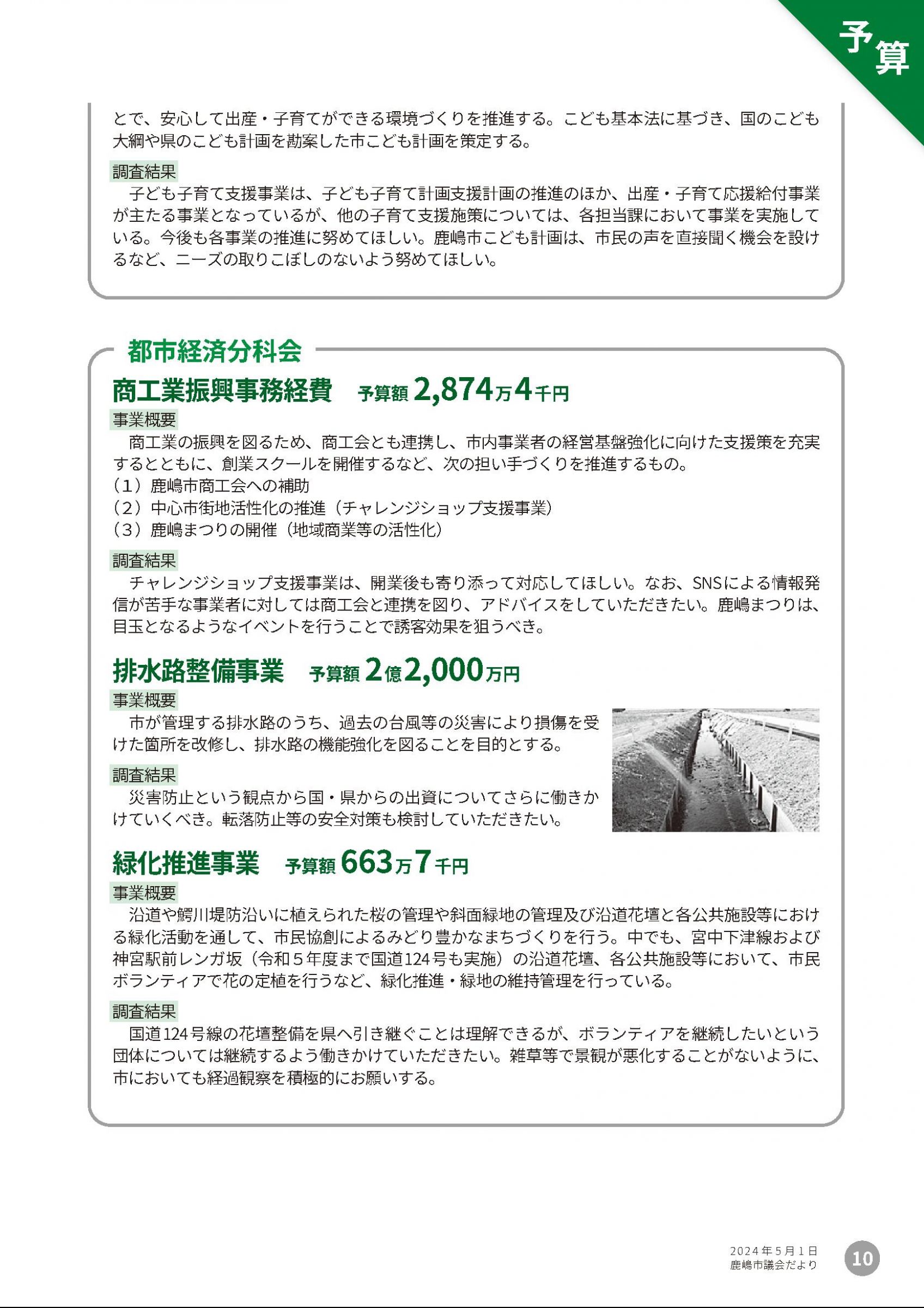 予算

とで、安心して出産・子育てができる環境づくりを推進する。こども基本法に基づき、国のこども大綱や県のこども計画を勘案した市こども計画を策定する。

調査結果
子ども子育て支援事業は、子ども子育て計画支援計画の推進のほか、出産・子育て応援給付事業が主たる事業となっているが、他の子育て支援施策については、各担当課において事業を実施している。今後も各事業の推進に努めてほしい。鹿嶋市こども計画は、市民の声を直接聞く機会を設けるなど、ニーズの取りこぼしのないよう努めてほしい。

都市経済分科会

商工業振興事務経費　予算額 2,874万4千円

事業概要
商工業の振興を図るため、商工会とも連携し、市内事業者の経営基盤強化に向けた支援策を充実するとともに、創業スクールを開催するなど、次の担い手づくりを推進するもの。
（1）鹿嶋市商工会への補助
（2）中心市街地活性化の推進（チャレンジショップ支援事業）
（3）鹿嶋まつりの開催（地域商業等の活性化）

調査結果
チャレンジショップ支援事業は、開業後も寄り添って対応してほしい。なお、SNSによる情報発信が苦手な事業者に対しては商工会と連携を図り、アドバイスをしていただきたい。鹿嶋まつりは、目玉となるようなイベントを行うことで誘客効果を狙うべき。

排水路整備事業　予算額 2億2,000万円

事業概要
市が管理する排水路のうち、過去の台風等の災害により損傷を受けた箇所を改修し、排水路の機能強化を図ることを目的とする。

調査結果
災害防止という観点から国・県からの出資についてさらに働きかけていくべき。転落防止等の安全対策も検討していただきたい。

緑化推進事業　予算額 663万7千円

事業概要
沿道や鰐川堤防沿いに植えられた桜の管理や斜面緑地の管理及び沿道花壇と各公共施設等における緑化活動を通して、市民協創によるみどり豊かなまちづくりを行う。中でも、宮中下津線および神宮駅前レンガ坂（令和５年度まで国道124号も実施）の沿道花壇、各公共施設等において、市民ボランティアで花の定植を行うなど、緑化推進・緑地の維持管理を行っている。

調査結果
国道124号線の花壇整備を県へ引き継ぐことは理解できるが、ボランティアを継続したいという団体については継続するよう働きかけていただきたい。雑草等で景観が悪化することがないように、市においても経過観察を積極的にお願いする。

2024年5月1日
鹿嶋市議会だより
10